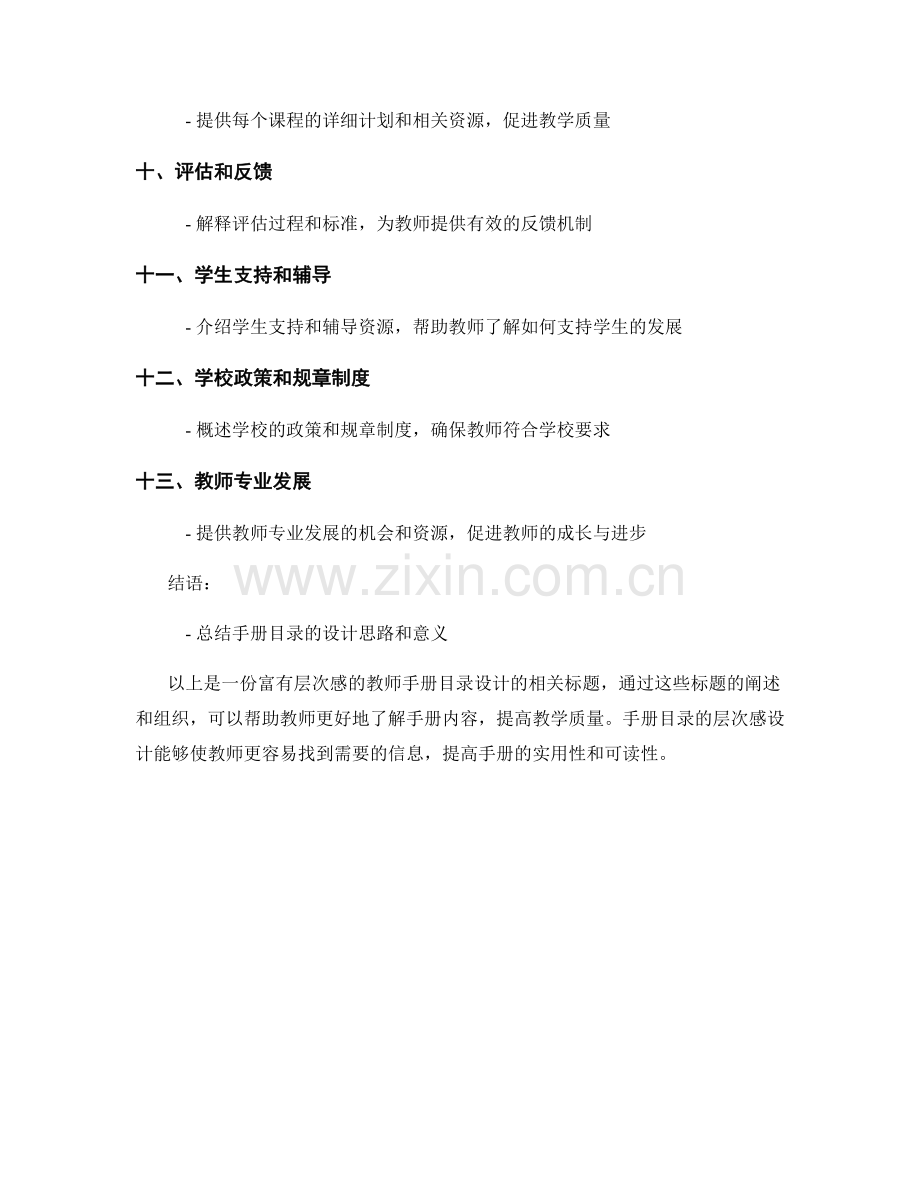 - 提供每个课程的详细计划和相关资源，促进教学质量

十、评估和反馈

- 解释评估过程和标准，为教师提供有效的反馈机制

十一、学生支持和辅导

- 介绍学生支持和辅导资源，帮助教师了解如何支持学生的发展

十二、学校政策和规章制度

- 概述学校的政策和规章制度，确保教师符合学校要求

十三、教师专业发展

- 提供教师专业发展的机会和资源，促进教师的成长与进步

结语：

www.zixin.com.cn

- 总结手册目录的设计思路和意义

以上是一份富有层次感的教师手册目录设计的相关标题，通过这些标题的阐述和组织，可以帮助教师更好地了解手册内容，提高教学质量。手册目录的层次感设计能够使教师更容易找到需要的信息，提高手册的实用性和可读性。